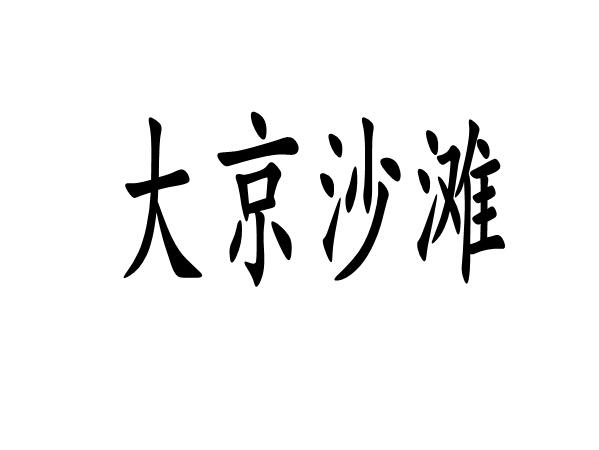 大京沙滩